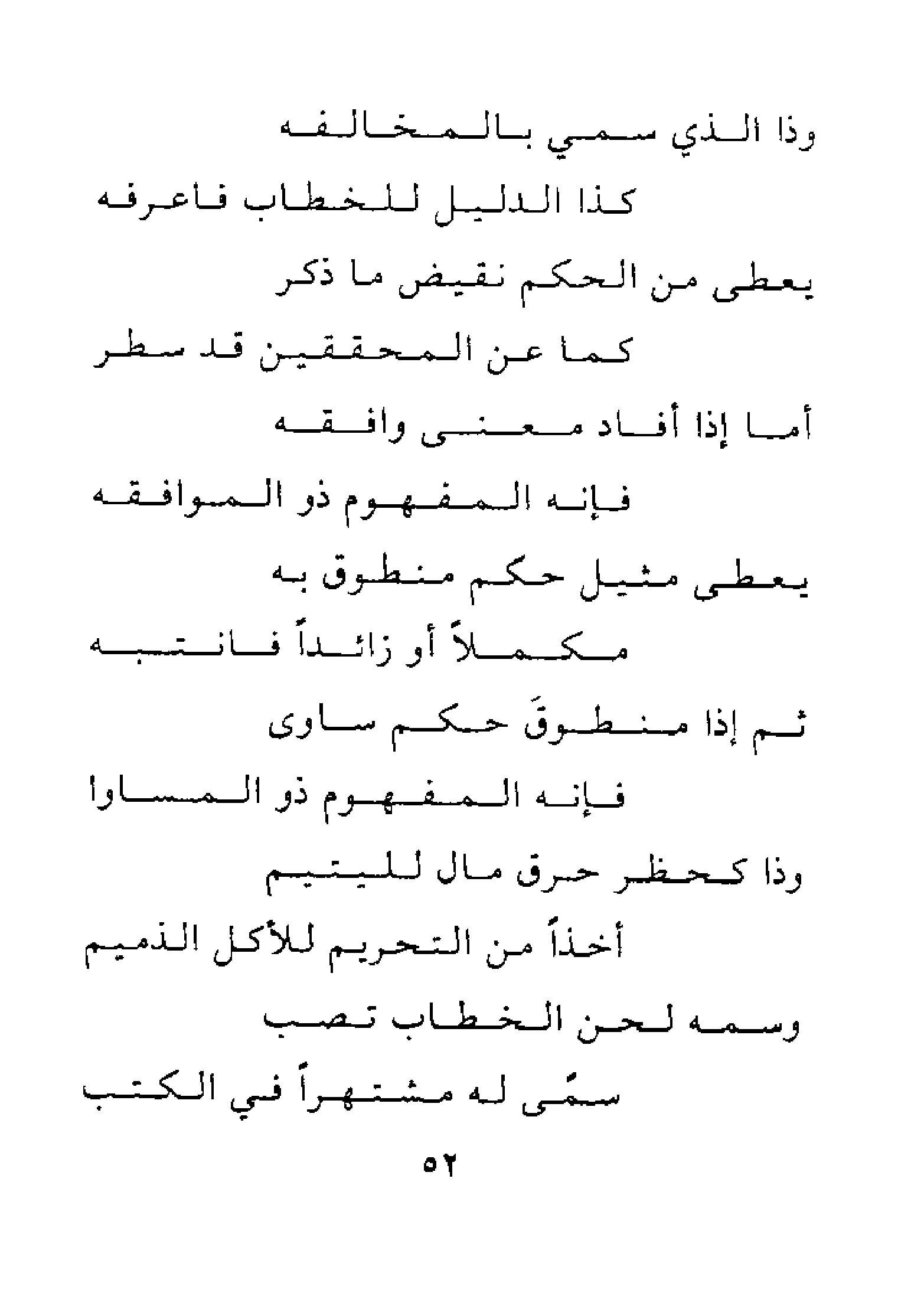 وذا الذي سمي بالمخالفه

كذا الدليل للخطاب فاعرفه

يعطى من الحكم نقيض ما ذكر

كما عن المحققين قد سطر

أما إذا أفاد معنى وافقه

فإنه المفهوم ذو الموافقه

يعطى مثيل حكم منطوق به

مكملاً أو زائداً فانتبه

ثم إذا منطوقَ حكم ساوى

فإنه المفهوم ذو المساوا

وذا كحظر حرق مال لليتيم

أخذاً من التحريم للأكل الذميم

وسمه لحن الخطاب تصب

سمّى له مشتهراً في الكتب

٥٢